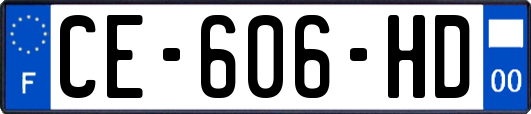 F

CE-606-HD

00